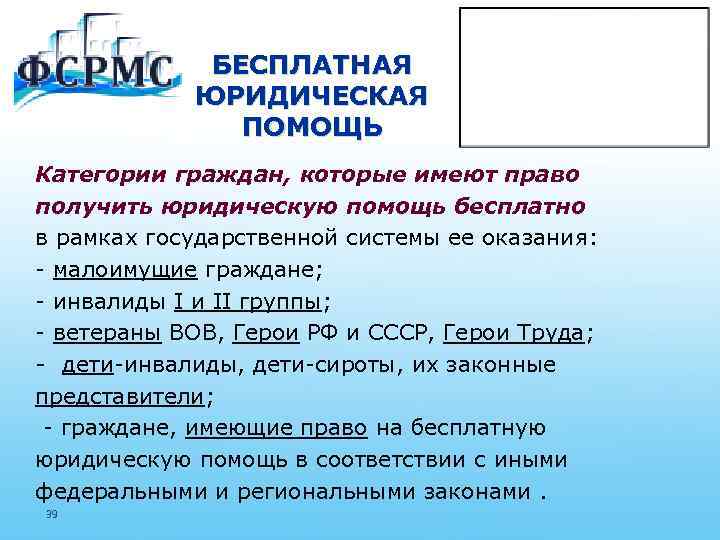 ФСРМС

БЕСПЛАТНАЯ ЮРИДИЧЕСКАЯ ПОМОЩЬ

Категории граждан, которые имеют право получить юридическую помощь бесплатно в рамках государственной системы ее оказания:
- малоимущие граждане;
- инвалиды I и II группы;
- ветераны ВОВ, Герои РФ и СССР, Герои Труда;
- дети-инвалиды, дети-сироты, их законные представители;
- граждане, имеющие право на бесплатную юридическую помощь в соответствии с иными федеральными и региональными законами .

39